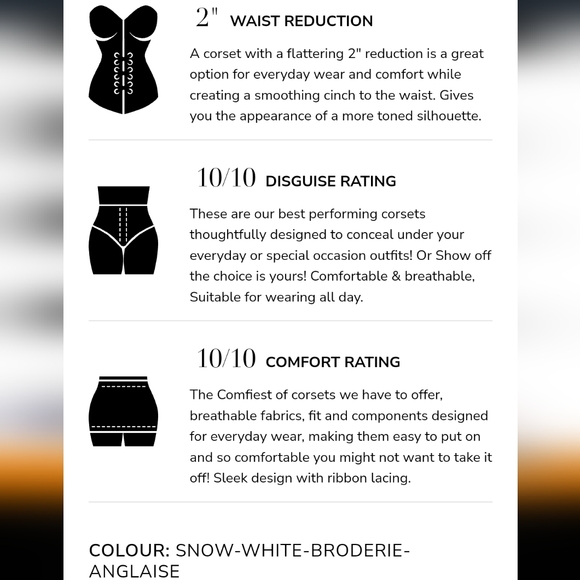 2" WAIST REDUCTION

A corset with a flattering 2" reduction is a great option for everyday wear and comfort while creating a smoothing cinch to the waist. Gives you the appearance of a more toned silhouette.

10/10 DISGUISE RATING

These are our best performing corsets thoughtfully designed to conceal under your everyday or special occasion outfits! Or Show off the choice is yours! Comfortable & breathable, Suitable for wearing all day.

10/10 COMFORT RATING

The Comfiest of corsets we have to offer, breathable fabrics, fit and components designed for everyday wear, making them easy to put on and so comfortable you might not want to take it off! Sleek design with ribbon lacing.

COLOUR: SNOW-WHITE-BRODERIE-ANGLAISE